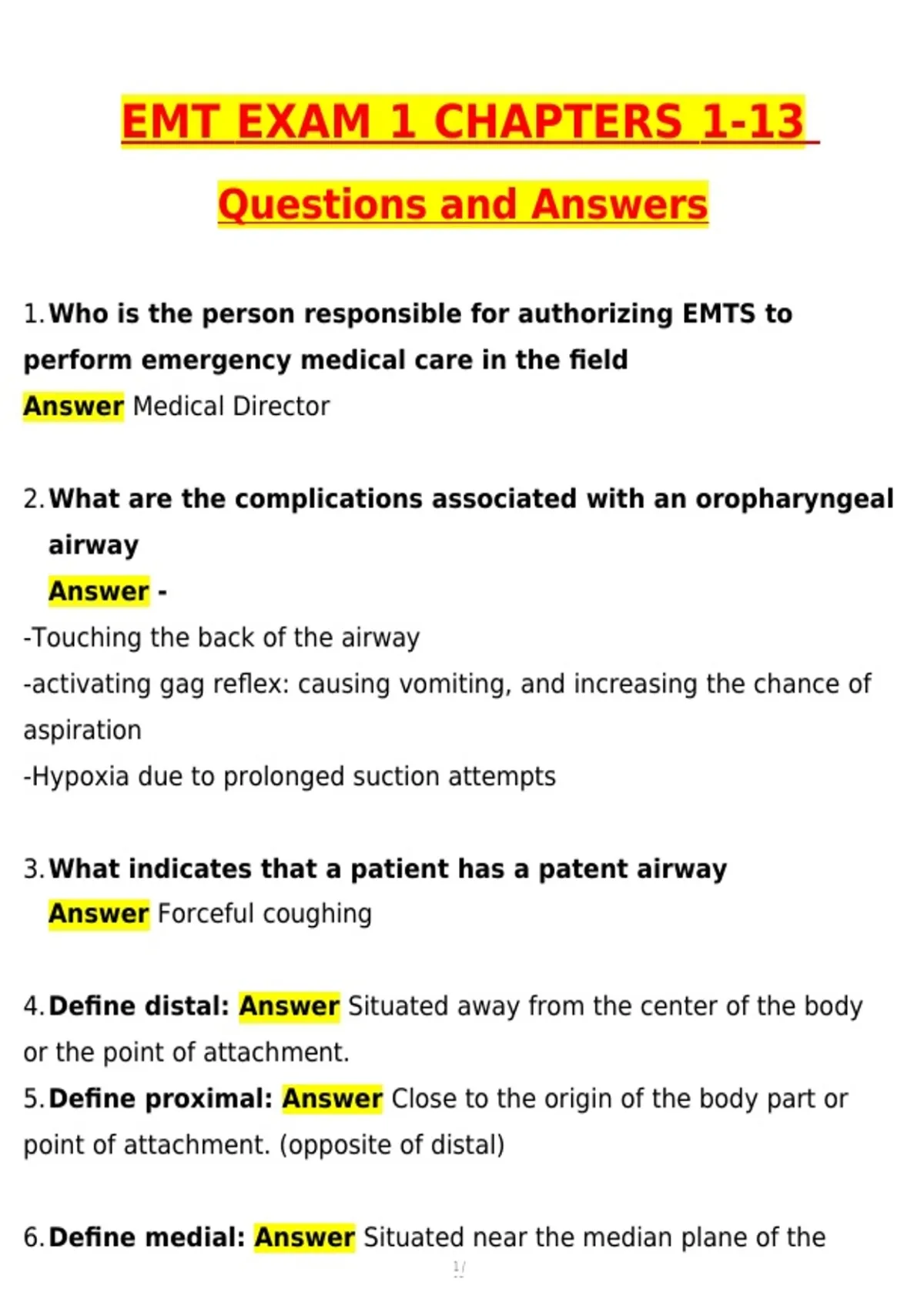 EMT EXAM 1 CHAPTERS 1-13

Questions and Answers

1. Who is the person responsible for authorizing EMTS to perform emergency medical care in the field
Answer Medical Director

2. What are the complications associated with an oropharyngeal airway
Answer -
-Touching the back of the airway
-activating gag reflex: causing vomiting, and increasing the chance of aspiration
-Hypoxia due to prolonged suction attempts

3. What indicates that a patient has a patent airway
Answer Forceful coughing

4. Define distal: Answer Situated away from the center of the body or the point of attachment.
5. Define proximal: Answer Close to the origin of the body part or point of attachment. (opposite of distal)

6. Define medial: Answer Situated near the median plane of the

1/